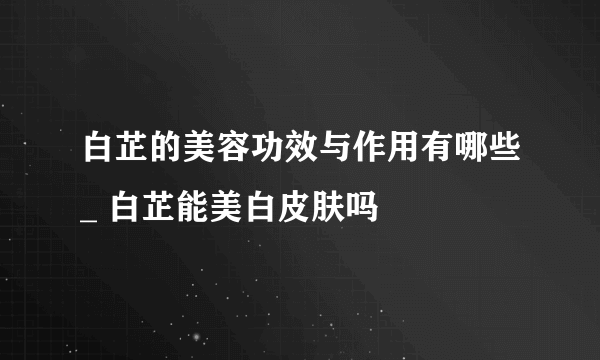 白芷的美容功效与作用有哪些_ 白芷能美白皮肤吗